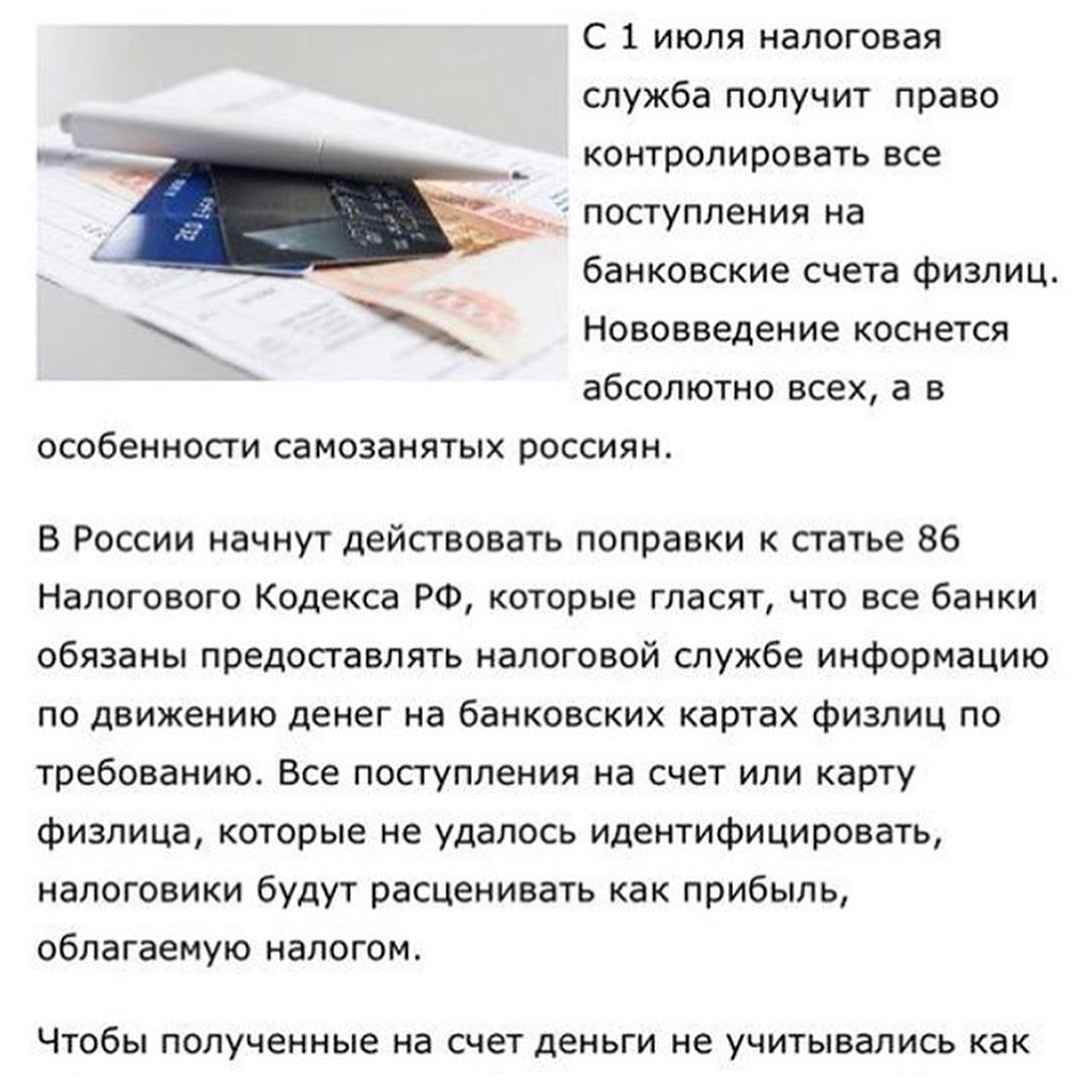 С 1 июля налоговая служба получит право контролировать все поступления на банковские счета физлиц. Нововведение коснется абсолютно всех, а в особенности самозанятых россиян.

В России начнут действовать поправки к статье 86 Налогового Кодекса РФ, которые гласят, что все банки обязаны предоставлять налоговой службе информацию по движению денег на банковских картах физлиц по требованию. Все поступления на счет или карту физлица, которые не удалось идентифицировать, налоговики будут расценивать как прибыль, облагаемую налогом.

Чтобы полученные на счет деньги не учитывались как